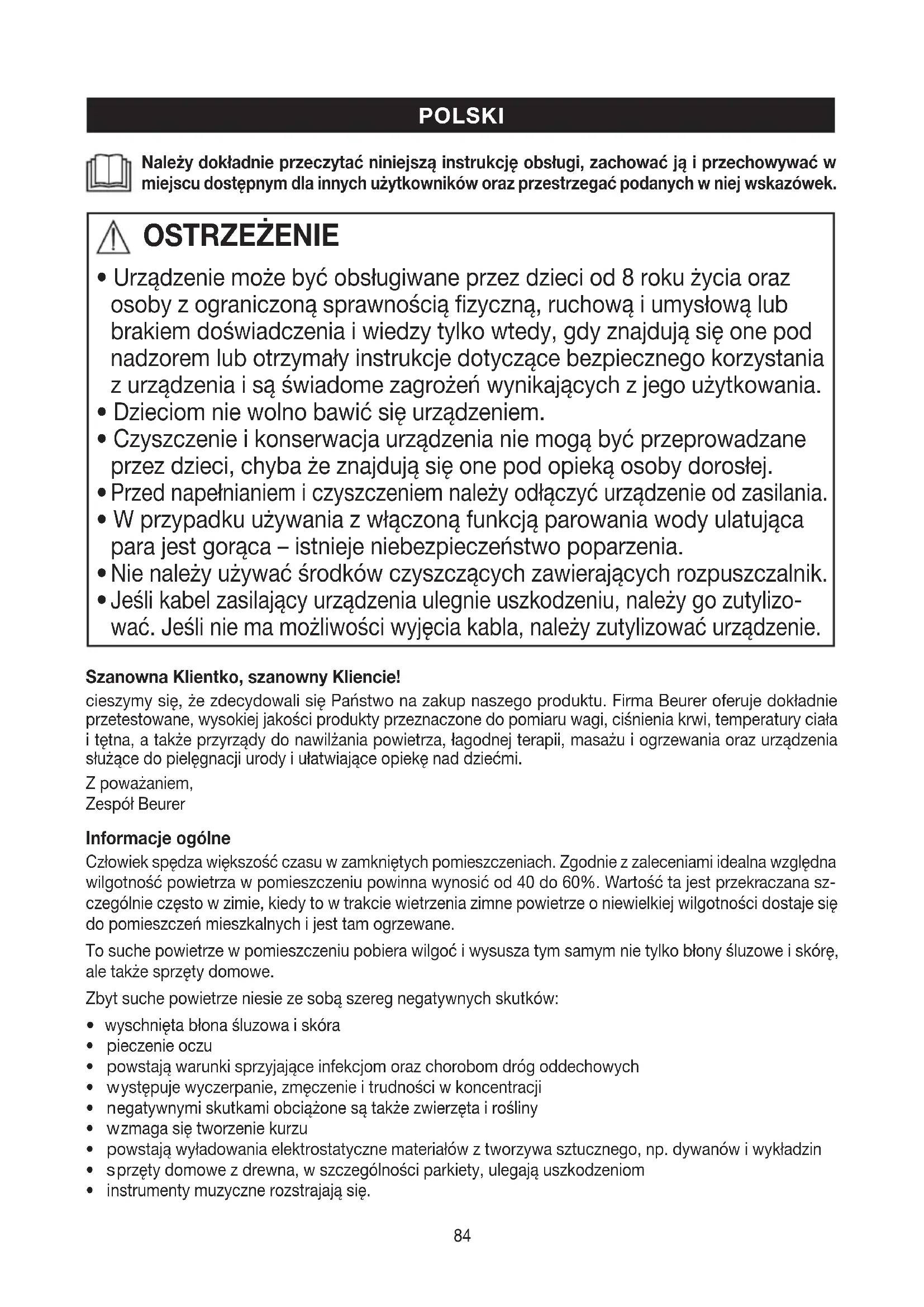 POLSKI

Należy dokładnie przeczytać niniejszą instrukcję obsługi, zachować ją i przechowywać w miejscu dostępnym dla innych użytkowników oraz przestrzegać podanych w niej wskazówek.

OSTRZEŻENIE

• Urządzenie może być obsługiwane przez dzieci od 8 roku życia oraz osoby z ograniczoną sprawnością fizyczną, ruchową i umysłową lub brakiem doświadczenia i wiedzy tylko wtedy, gdy znajdują się one pod nadzorem lub otrzymały instrukcje dotyczące bezpiecznego korzystania z urządzenia i są świadome zagrożeń wynikających z jego użytkowania.
• Dzieciom nie wolno bawić się urządzeniem.
• Czyszczenie i konserwacja urządzenia nie mogą być przeprowadzane przez dzieci, chyba że znajdują się one pod opieką osoby dorosłej.
• Przed napełnianiem i czyszczeniem należy odłączyć urządzenie od zasilania.
• W przypadku używania z włączoną funkcją parowania wody ulatująca para jest gorąca – istnieje niebezpieczeństwo poparzenia.
• Nie należy używać środków czyszczących zawierających rozpuszczalnik.
• Jeśli kabel zasilający urządzenia ulegnie uszkodzeniu, należy go zutylizować. Jeśli nie ma możliwości wyjęcia kabla, należy zutylizować urządzenie.

Szanowna Klientko, szanowny Kliencie!
cieszymy się, że zdecydowali się Państwo na zakup naszego produktu. Firma Beurer oferuje dokładnie przetestowane, wysokiej jakości produkty przeznaczone do pomiaru wagi, ciśnienia krwi, temperatury ciała i tętna, a także przyrządy do nawilżania powietrza, łagodnej terapii, masażu i ogrzewania oraz urządzenia służące do pielęgnacji urody i ułatwiające opiekę nad dziećmi.

Z poważaniem,
Zespół Beurer

Informacje ogólne
Człowiek spędza większość czasu w zamkniętych pomieszczeniach. Zgodnie z zaleceniami idealna względna wilgotność powietrza w pomieszczeniu powinna wynosić od 40 do 60%. Wartość ta jest przekraczana szczególnie często w zimie, kiedy to w trakcie wietrzenia zimne powietrze o niewielkiej wilgotności dostaje się do pomieszczeń mieszkalnych i jest tam ogrzewane.

To suche powietrze w pomieszczeniu pobiera wilgoć i wysusza tym samym nie tylko błony śluzowe i skórę, ale także sprzęty domowe.

Zbyt suche powietrze niesie ze sobą szereg negatywnych skutków:

• wyschnięta błona śluzowa i skóra
• pieczenie oczu
• powstają warunki sprzyjające infekcjom oraz chorobom dróg oddechowych
• występuje wyczerpanie, zmęczenie i trudności w koncentracji
• negatywnymi skutkami obciążone są także zwierzęta i rośliny
• wzmaga się tworzenie kurzu
• powstają wyładowania elektrostatyczne materiałów z tworzywa sztucznego, np. dywanów i wykładzin
• sprzęty domowe z drewna, w szczególności parkiety, ulegają uszkodzeniom
• instrumenty muzyczne rozstrajają się.

84